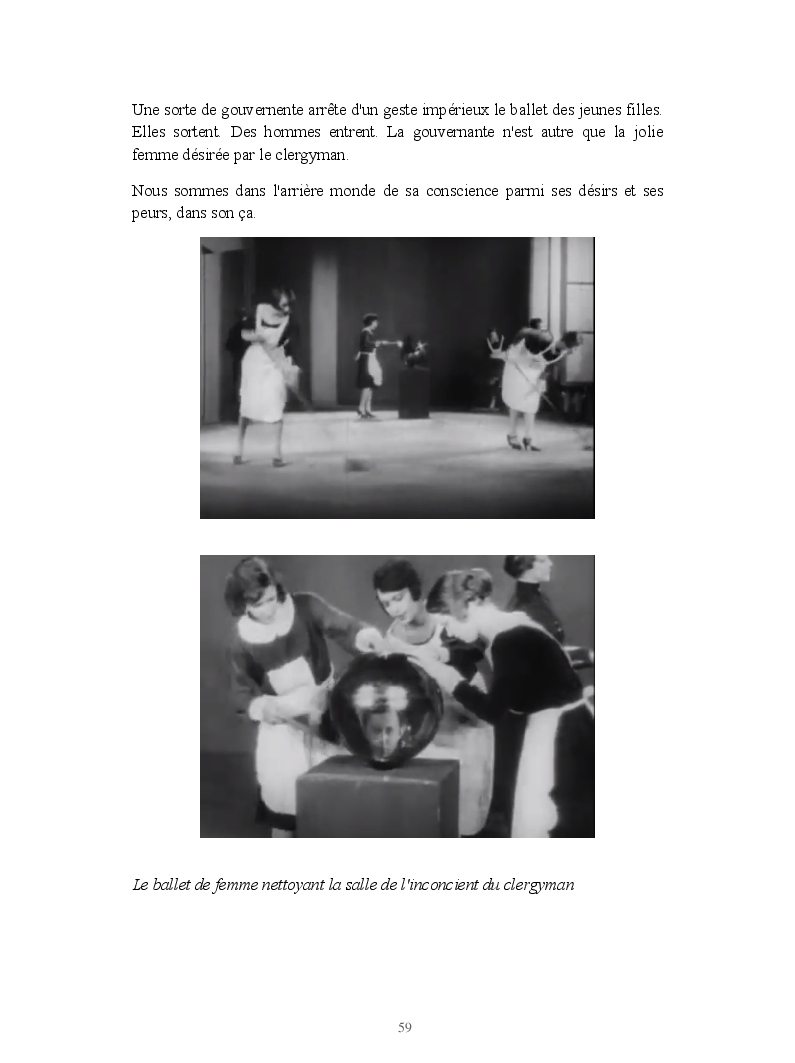 Une sorte de gouvernente arrête d'un geste impérieux le ballet des jeunes filles. Elles sortent. Des hommes entrent. La gouvernante n'est autre que la jolie femme désirée par le clergyman.

Nous sommes dans l'arrière monde de sa conscience parmi ses désirs et ses peurs, dans son ça.

Le ballet de femme nettoyant la salle de l'inconcient du clergyman

59